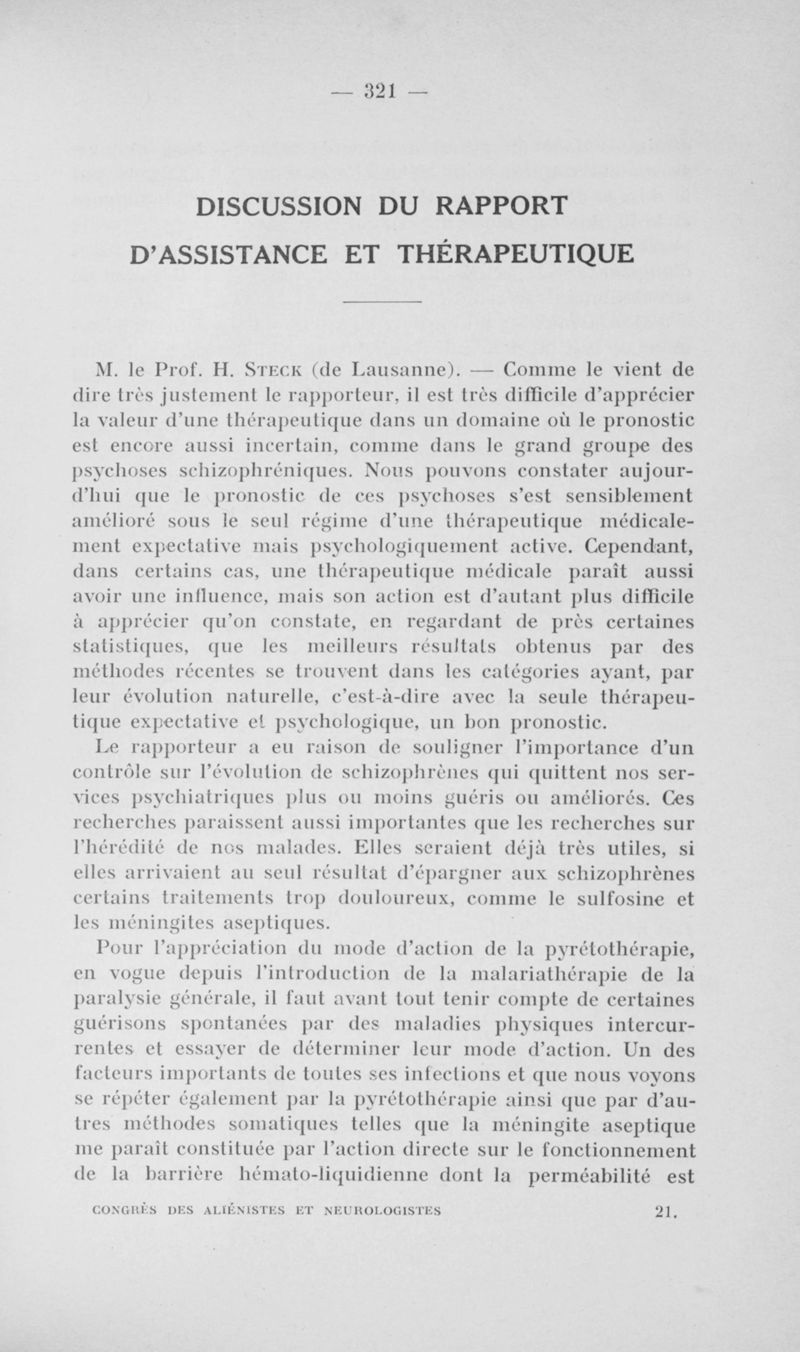 — 321 —

DISCUSSION DU RAPPORT D'ASSISTANCE ET THÉRAPEUTIQUE

M. le Prof. H. Steck (de Lausanne). — Comme le vient de dire très justement le rapporteur, il est très difficile d'apprécier la valeur d'une thérapeutique dans un domaine où le pronostic est encore aussi incertain, comme dans le grand groupe des psychoses schizophréniques. Nous pouvons constater aujourd'hui que le pronostic de ces psychoses s'est sensiblement amélioré sous le seul régime d'une thérapeutique médicalement expectative mais psychologiquement active. Cependant, dans certains cas, une thérapeutique médicale paraît aussi avoir une influence, mais son action est d'autant plus difficile à apprécier qu'on constate, en regardant de près certaines statistiques, que les meilleurs résultats obtenus par des méthodes récentes se trouvent dans les catégories ayant, par leur évolution naturelle, c'est-à-dire avec la seule thérapeutique expectative et psychologique, un bon pronostic.

Le rapporteur a eu raison de souligner l'importance d'un contrôle sur l'évolution de schizophrènes qui quittent nos services psychiatriques plus ou moins guéris ou améliorés. Ces recherches paraissent aussi importantes que les recherches sur l'hérédité de nos malades. Elles seraient déjà très utiles, si elles arrivaient au seul résultat d'épargner aux schizophrènes certains traitements trop douloureux, comme le sulfosine et les méningites aseptiques.

Pour l'appréciation du mode d'action de la pyrétothérapie, en vogue depuis l'introduction de la malariathérapie de la paralysie générale, il faut avant tout tenir compte de certaines guérisons spontanées par des maladies physiques intercurrentes et essayer de déterminer leur mode d'action. Un des facteurs importants de toutes ses infections et que nous voyons se répéter également par la pyrétothérapie ainsi que par d'autres méthodes somatiques telles que la méningite aseptique me paraît constituée par l'action directe sur le fonctionnement de la barrière hémato-liquidienne dont la perméabilité est

CONGRÈS DES ALIÉNISTES ET NEUROLOGISTES 21.